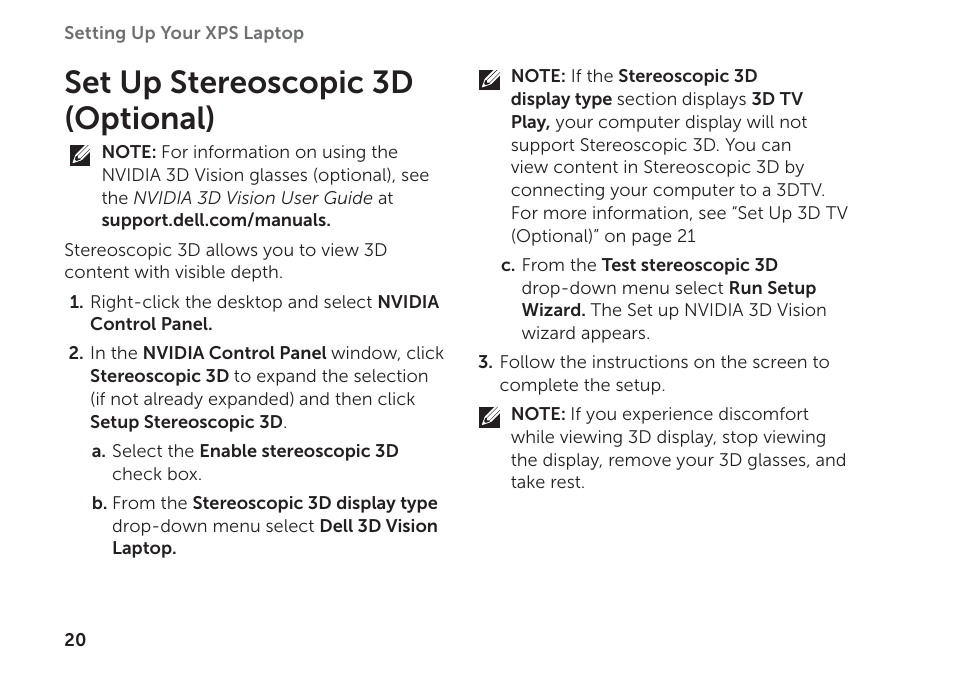 Setting Up Your XPS Laptop

Set Up Stereoscopic 3D (Optional)

NOTE: For information on using the NVIDIA 3D Vision glasses (optional), see the NVIDIA 3D Vision User Guide at support.dell.com/manuals.

Stereoscopic 3D allows you to view 3D content with visible depth.

1. Right-click the desktop and select NVIDIA Control Panel.

2. In the NVIDIA Control Panel window, click Stereoscopic 3D to expand the selection (if not already expanded) and then click Setup Stereoscopic 3D.

a. Select the Enable stereoscopic 3D check box.

b. From the Stereoscopic 3D display type drop-down menu select Dell 3D Vision Laptop.

NOTE: If the Stereoscopic 3D display type section displays 3D TV Play, your computer display will not support Stereoscopic 3D. You can view content in Stereoscopic 3D by connecting your computer to a 3DTV. For more information, see “Set Up 3D TV (Optional)” on page 21

c. From the Test stereoscopic 3D drop-down menu select Run Setup Wizard. The Set up NVIDIA 3D Vision wizard appears.

3. Follow the instructions on the screen to complete the setup.

NOTE: If you experience discomfort while viewing 3D display, stop viewing the display, remove your 3D glasses, and take rest.

20